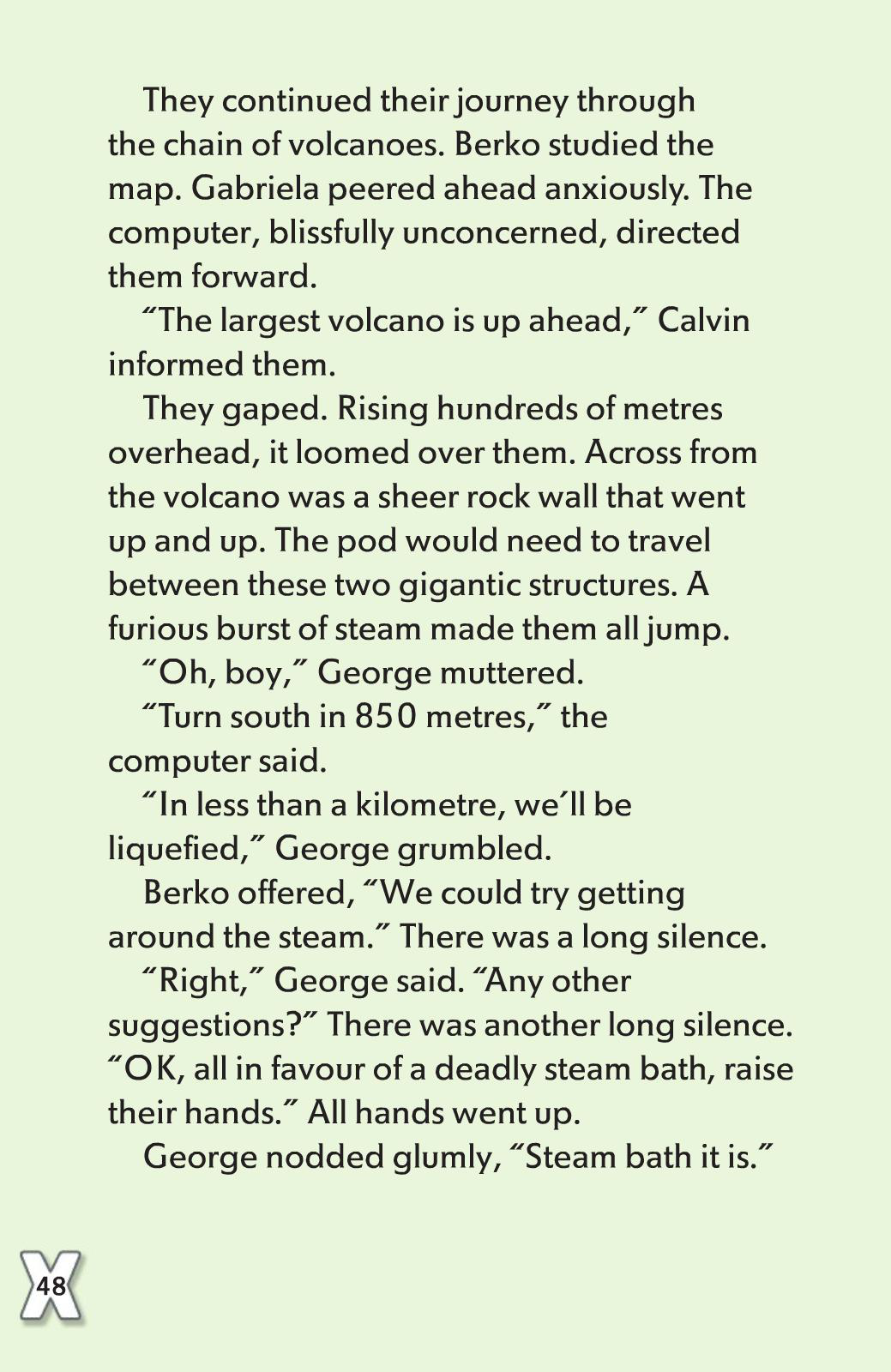 They continued their journey through the chain of volcanoes. Berko studied the map. Gabriela peered ahead anxiously. The computer, blissfully unconcerned, directed them forward.

"The largest volcano is up ahead," Calvin informed them.

They gaped. Rising hundreds of metres overhead, it loomed over them. Across from the volcano was a sheer rock wall that went up and up. The pod would need to travel between these two gigantic structures. A furious burst of steam made them all jump.

"Oh, boy," George muttered.

"Turn south in 850 metres," the computer said.

"In less than a kilometre, we'll be liquefied," George grumbled.

Berko offered, "We could try getting around the steam." There was a long silence.

"Right," George said. "Any other suggestions?" There was another long silence. "OK, all in favour of a deadly steam bath, raise their hands." All hands went up.

George nodded glumly, "Steam bath it is."

48